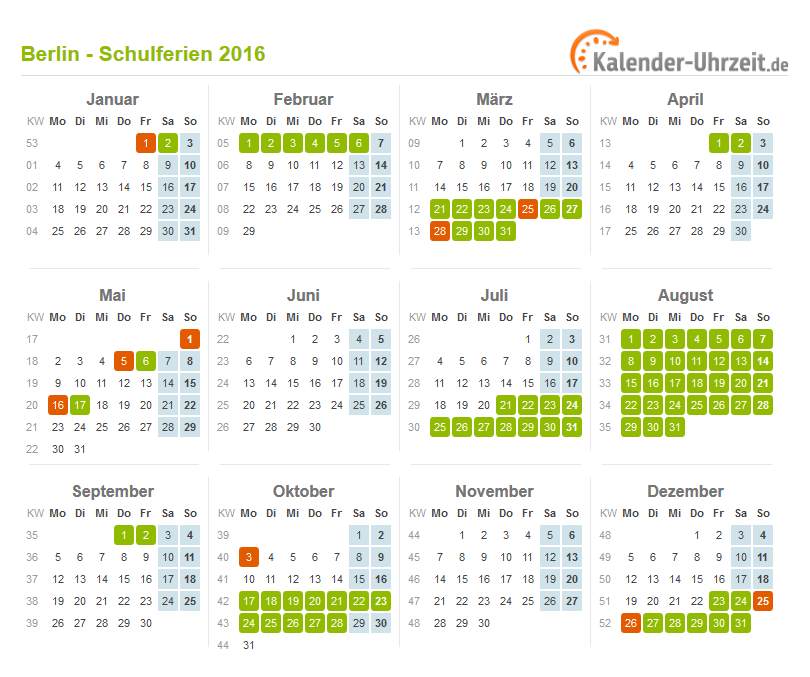 Berlin - Schulferien 2016

Kalender-Uhrzeit.de

Januar

| KW | Mo | Di | Mi | Do | Fr | Sa | So |
|---|---|---|---|---|---|---|---|
| 53 | | | | | 1 | 2 | 3 |
| 01 | 4 | 5 | 6 | 7 | 8 | 9 | 10 |
| 02 | 11 | 12 | 13 | 14 | 15 | 16 | 17 |
| 03 | 18 | 19 | 20 | 21 | 22 | 23 | 24 |
| 04 | 25 | 26 | 27 | 28 | 29 | 30 | 31 |

Februar

| KW | Mo | Di | Mi | Do | Fr | Sa | So |
|---|---|---|---|---|---|---|---|
| 05 | 1 | 2 | 3 | 4 | 5 | 6 | 7 |
| 06 | 8 | 9 | 10 | 11 | 12 | 13 | 14 |
| 07 | 15 | 16 | 17 | 18 | 19 | 20 | 21 |
| 08 | 22 | 23 | 24 | 25 | 26 | 27 | 28 |
| 09 | 29 | | | | | | |

März

| KW | Mo | Di | Mi | Do | Fr | Sa | So |
|---|---|---|---|---|---|---|---|
| 09 | | 1 | 2 | 3 | 4 | 5 | 6 |
| 10 | 7 | 8 | 9 | 10 | 11 | 12 | 13 |
| 11 | 14 | 15 | 16 | 17 | 18 | 19 | 20 |
| 12 | 21 | 22 | 23 | 24 | 25 | 26 | 27 |
| 13 | 28 | 29 | 30 | 31 | | | |

April

| KW | Mo | Di | Mi | Do | Fr | Sa | So |
|---|---|---|---|---|---|---|---|
| 13 | | | | | 1 | 2 | 3 |
| 14 | 4 | 5 | 6 | 7 | 8 | 9 | 10 |
| 15 | 11 | 12 | 13 | 14 | 15 | 16 | 17 |
| 16 | 18 | 19 | 20 | 21 | 22 | 23 | 24 |
| 17 | 25 | 26 | 27 | 28 | 29 | 30 | |

Mai

| KW | Mo | Di | Mi | Do | Fr | Sa | So |
|---|---|---|---|---|---|---|---|
| 17 | | | | | | | 1 |
| 18 | 2 | 3 | 4 | 5 | 6 | 7 | 8 |
| 19 | 9 | 10 | 11 | 12 | 13 | 14 | 15 |
| 20 | 16 | 17 | 18 | 19 | 20 | 21 | 22 |
| 21 | 23 | 24 | 25 | 26 | 27 | 28 | 29 |
| 22 | 30 | 31 | | | | | |

Juni

| KW | Mo | Di | Mi | Do | Fr | Sa | So |
|---|---|---|---|---|---|---|---|
| 22 | | | 1 | 2 | 3 | 4 | 5 |
| 23 | 6 | 7 | 8 | 9 | 10 | 11 | 12 |
| 24 | 13 | 14 | 15 | 16 | 17 | 18 | 19 |
| 25 | 20 | 21 | 22 | 23 | 24 | 25 | 26 |
| 26 | 27 | 28 | 29 | 30 | | | |

Juli

| KW | Mo | Di | Mi | Do | Fr | Sa | So |
|---|---|---|---|---|---|---|---|
| 26 | | | | | 1 | 2 | 3 |
| 27 | 4 | 5 | 6 | 7 | 8 | 9 | 10 |
| 28 | 11 | 12 | 13 | 14 | 15 | 16 | 17 |
| 29 | 18 | 19 | 20 | 21 | 22 | 23 | 24 |
| 30 | 25 | 26 | 27 | 28 | 29 | 30 | 31 |

August

| KW | Mo | Di | Mi | Do | Fr | Sa | So |
|---|---|---|---|---|---|---|---|
| 31 | 1 | 2 | 3 | 4 | 5 | 6 | 7 |
| 32 | 8 | 9 | 10 | 11 | 12 | 13 | 14 |
| 33 | 15 | 16 | 17 | 18 | 19 | 20 | 21 |
| 34 | 22 | 23 | 24 | 25 | 26 | 27 | 28 |
| 35 | 29 | 30 | 31 | | | | |

September

| KW | Mo | Di | Mi | Do | Fr | Sa | So |
|---|---|---|---|---|---|---|---|
| 35 | | | | 1 | 2 | 3 | 4 |
| 36 | 5 | 6 | 7 | 8 | 9 | 10 | 11 |
| 37 | 12 | 13 | 14 | 15 | 16 | 17 | 18 |
| 38 | 19 | 20 | 21 | 22 | 23 | 24 | 25 |
| 39 | 26 | 27 | 28 | 29 | 30 | | |

Oktober

| KW | Mo | Di | Mi | Do | Fr | Sa | So |
|---|---|---|---|---|---|---|---|
| 39 | | | | | | 1 | 2 |
| 40 | 3 | 4 | 5 | 6 | 7 | 8 | 9 |
| 41 | 10 | 11 | 12 | 13 | 14 | 15 | 16 |
| 42 | 17 | 18 | 19 | 20 | 21 | 22 | 23 |
| 43 | 24 | 25 | 26 | 27 | 28 | 29 | 30 |
| 44 | 31 | | | | | | |

November

| KW | Mo | Di | Mi | Do | Fr | Sa | So |
|---|---|---|---|---|---|---|---|
| 44 | | 1 | 2 | 3 | 4 | 5 | 6 |
| 45 | 7 | 8 | 9 | 10 | 11 | 12 | 13 |
| 46 | 14 | 15 | 16 | 17 | 18 | 19 | 20 |
| 47 | 21 | 22 | 23 | 24 | 25 | 26 | 27 |
| 48 | 28 | 29 | 30 | | | | |

Dezember

| KW | Mo | Di | Mi | Do | Fr | Sa | So |
|---|---|---|---|---|---|---|---|
| 48 | | | | 1 | 2 | 3 | 4 |
| 49 | 5 | 6 | 7 | 8 | 9 | 10 | 11 |
| 50 | 12 | 13 | 14 | 15 | 16 | 17 | 18 |
| 51 | 19 | 20 | 21 | 22 | 23 | 24 | 25 |
| 52 | 26 | 27 | 28 | 29 | 30 | 31 | |